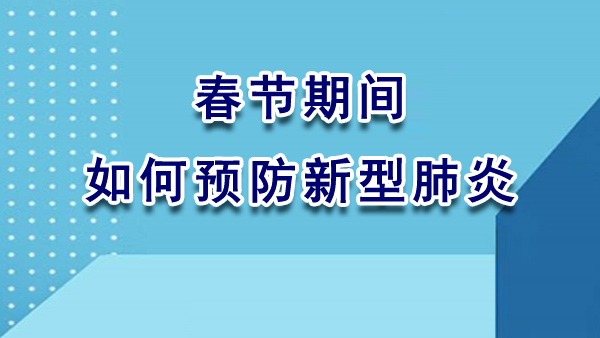 春节期间
如何预防新型肺炎